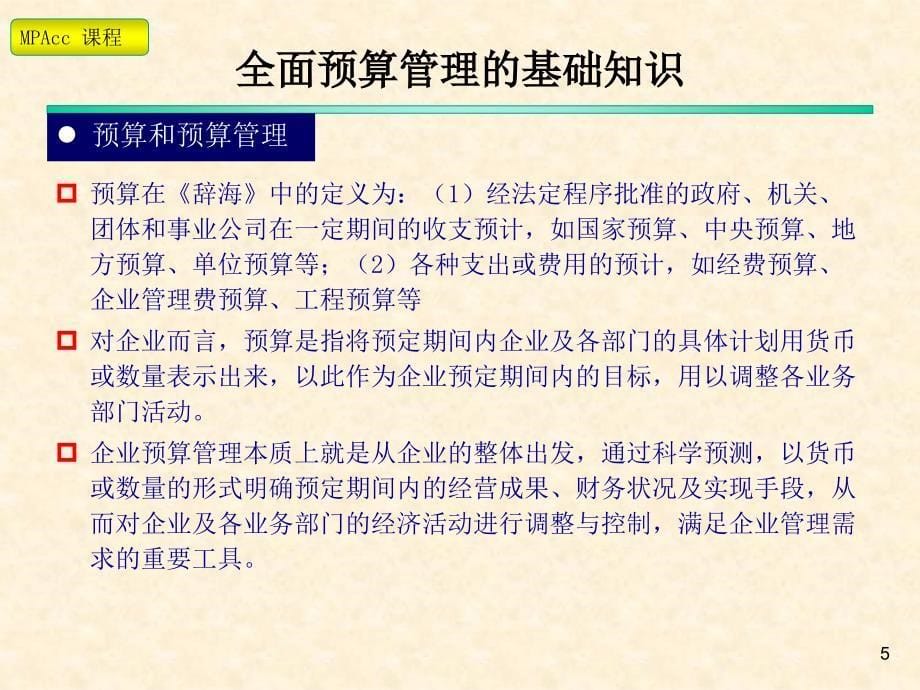 MPAcc 课程

全面预算管理的基础知识

● 预算和预算管理

预算在《辞海》中的定义为：（1）经法定程序批准的政府、机关、团体和事业公司在一定期间的收支预计，如国家预算、中央预算、地方预算、单位预算等；（2）各种支出或费用的预计，如经费预算、企业管理费预算、工程预算等

对企业而言，预算是指将预定期间内企业及各部门的具体计划用货币或数量表示出来，以此作为企业预定期间内的目标，用以调整各业务部门活动。

企业预算管理本质上就是从企业的整体出发，通过科学预测，以货币或数量的形式明确预定期间内的经营成果、财务状况及实现手段，从而对企业及各业务部门的经济活动进行调整与控制，满足企业管理需求的重要工具。

5